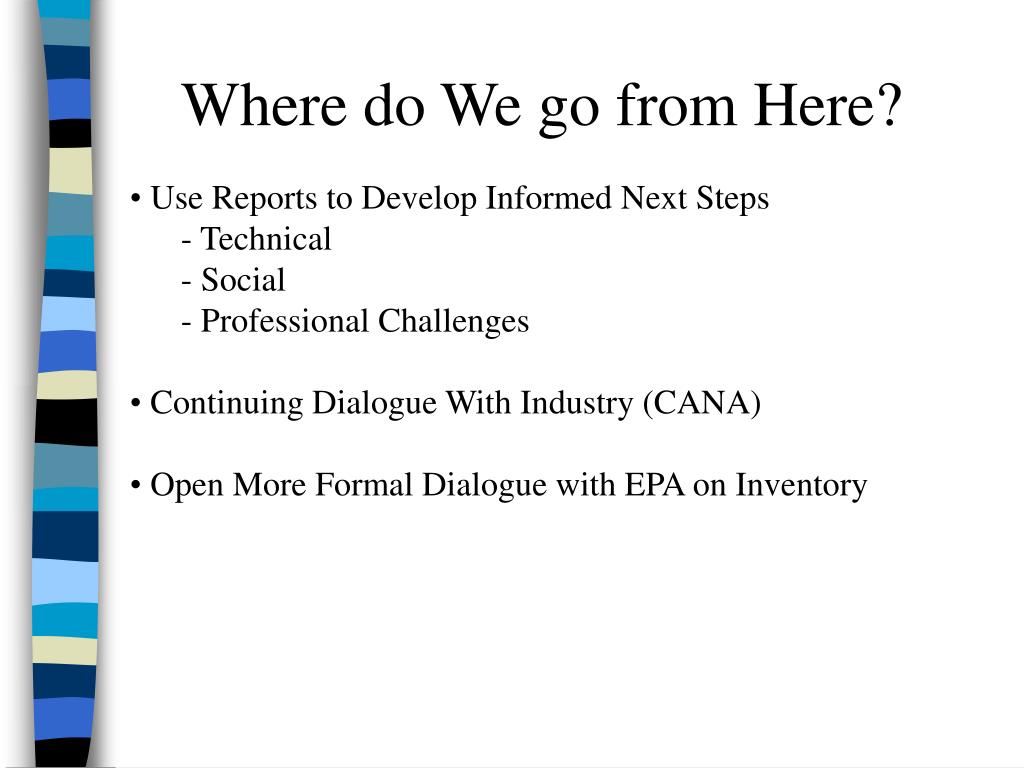 Where do We go from Here?

• Use Reports to Develop Informed Next Steps
- Technical
- Social
- Professional Challenges

• Continuing Dialogue With Industry (CANA)

• Open More Formal Dialogue with EPA on Inventory